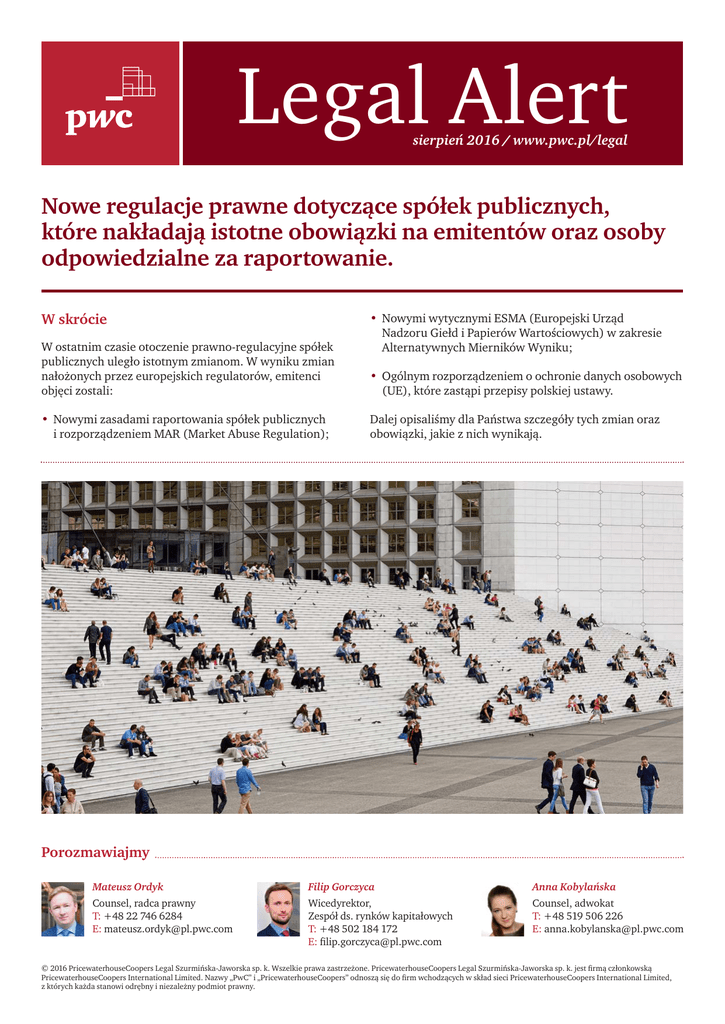 pwc

Legal Alert

sierpień 2016 / www.pwc.pl/legal

Nowe regulacje prawne dotyczące spółek publicznych, które nakładają istotne obowiązki na emitentów oraz osoby odpowiedzialne za raportowanie.

W skrócie

W ostatnim czasie otoczenie prawno-regulacyjne spółek publicznych uległo istotnym zmianom. W wyniku zmian nałożonych przez europejskich regulatorów, emitenci objęci zostali:

• Nowymi zasadami raportowania spółek publicznych i rozporządzeniem MAR (Market Abuse Regulation);

• Nowymi wytycznymi ESMA (Europejski Urząd Nadzoru Giełd i Papierów Wartościowych) w zakresie Alternatywnych Mierników Wyniku;

• Ogólnym rozporządzeniem o ochronie danych osobowych (UE), które zastąpi przepisy polskiej ustawy.

Dalej opisaliśmy dla Państwa szczegóły tych zmian oraz obowiązki, jakie z nich wynikają.

Porozmawiajmy

Mateusz Ordyk
Counsel, radca prawny
T: +48 22 746 6284
E: mateusz.ordyk@pl.pwc.com

Filip Gorczyca
Wicedyrektor,
Zespół ds. rynków kapitałowych
T: +48 502 184 172
E: filip.gorczyca@pl.pwc.com

Anna Kobylańska
Counsel, adwokat
T: +48 519 506 226
E: anna.kobylanska@pl.pwc.com

© 2016 PricewaterhouseCoopers Legal Szurmińska-Jaworska sp. k. Wszelkie prawa zastrzeżone. PricewaterhouseCoopers Legal Szurmińska-Jaworska sp. k. jest firmą członkowską PricewaterhouseCoopers International Limited. Nazwy „PwC" i „PricewaterhouseCoopers" odnoszą się do firm wchodzących w skład sieci PricewaterhouseCoopers International Limited, z których każda stanowi odrębny i niezależny podmiot prawny.